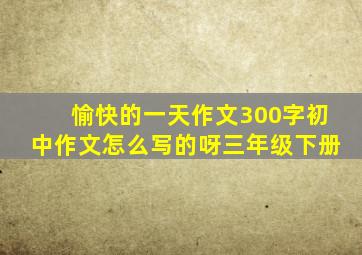 愉快的一天作文300字初中作文怎么写的呀三年级下册